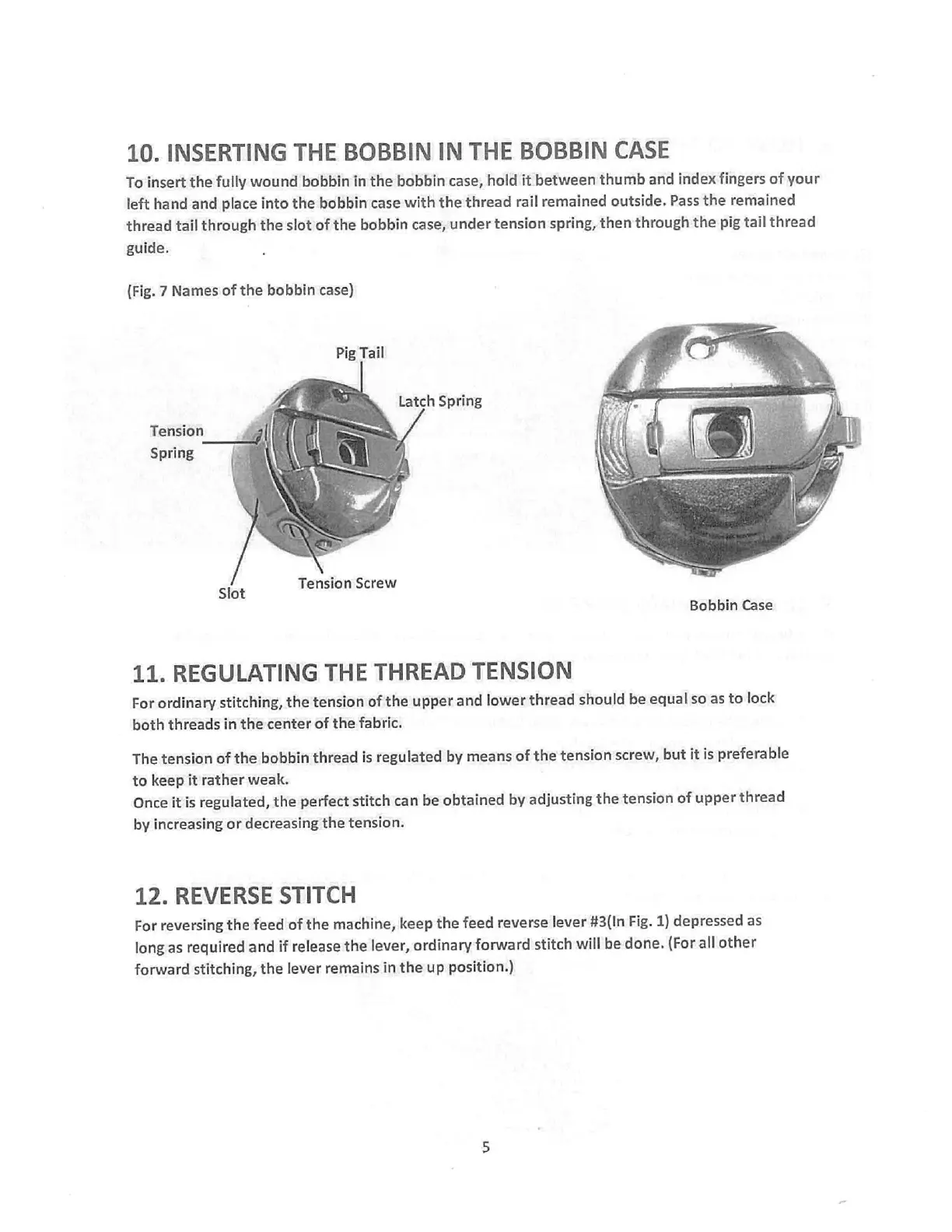 10. INSERTING THE BOBBIN IN THE BOBBIN CASE

To insert the fully wound bobbin in the bobbin case, hold it between thumb and index fingers of your left hand and place into the bobbin case with the thread rail remained outside. Pass the remained thread tail through the slot of the bobbin case, under tension spring, then through the pig tail thread guide.

(Fig. 7 Names of the bobbin case)

Pig Tail

Latch Spring

Tension Spring

Slot

Tension Screw

Bobbin Case

11. REGULATING THE THREAD TENSION

For ordinary stitching, the tension of the upper and lower thread should be equal so as to lock both threads in the center of the fabric.

The tension of the bobbin thread is regulated by means of the tension screw, but it is preferable to keep it rather weak.
Once it is regulated, the perfect stitch can be obtained by adjusting the tension of upper thread by increasing or decreasing the tension.

12. REVERSE STITCH

For reversing the feed of the machine, keep the feed reverse lever #3(In Fig. 1) depressed as long as required and if release the lever, ordinary forward stitch will be done. (For all other forward stitching, the lever remains in the up position.)

5